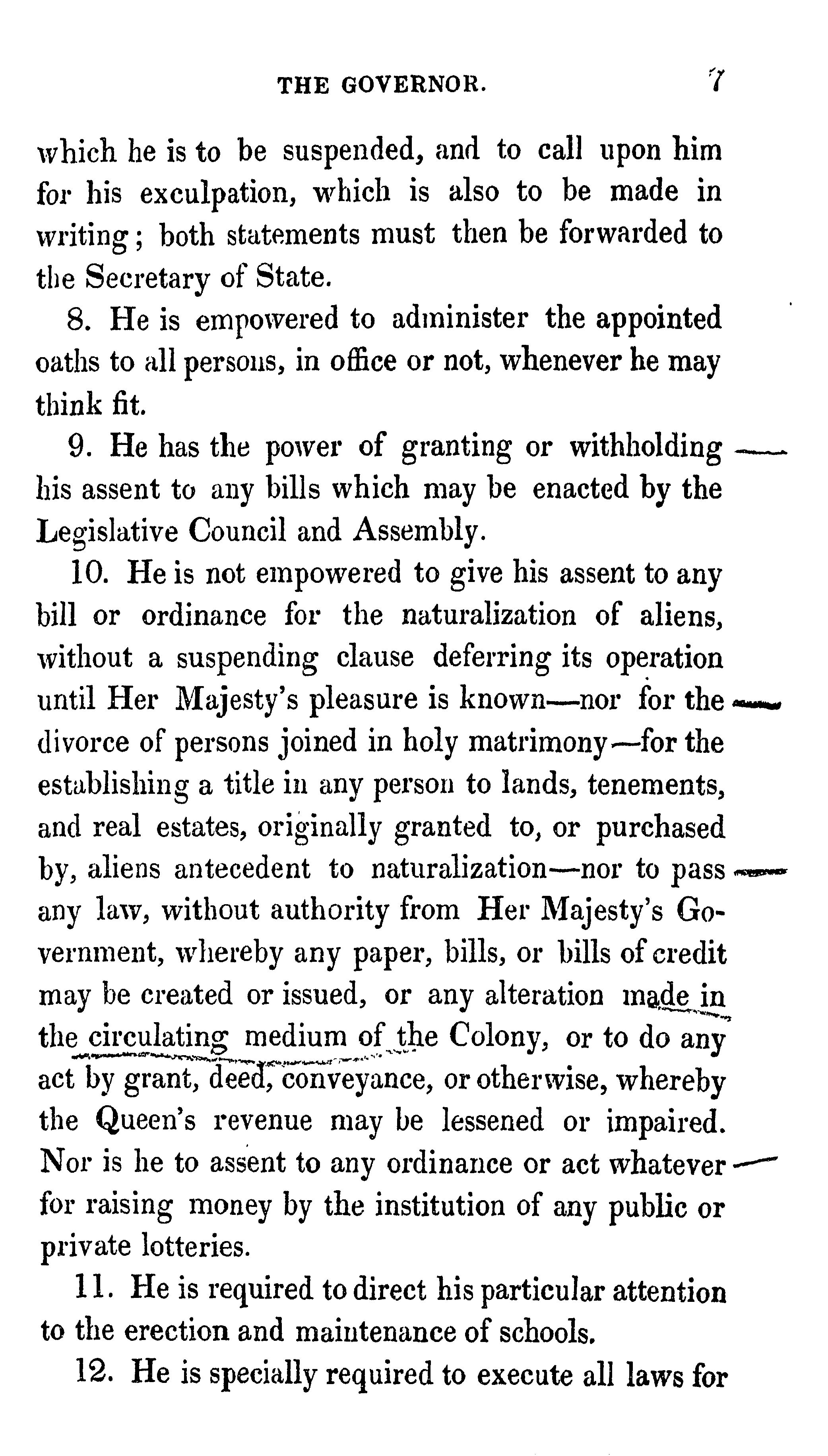 THE GOVERNOR. 7

which he is to be suspended, and to call upon him for his exculpation, which is also to be made in writing; both statements must then be forwarded to the Secretary of State.

8. He is empowered to administer the appointed oaths to all persons, in office or not, whenever he may think fit.

9. He has the power of granting or withholding his assent to any bills which may be enacted by the Legislative Council and Assembly.

10. He is not empowered to give his assent to any bill or ordinance for the naturalization of aliens, without a suspending clause deferring its operation until Her Majesty's pleasure is known—nor for the divorce of persons joined in holy matrimony—for the establishing a title in any person to lands, tenements, and real estates, originally granted to, or purchased by, aliens antecedent to naturalization—nor to pass any law, without authority from Her Majesty's Government, whereby any paper, bills, or bills of credit may be created or issued, or any alteration made in the circulating medium of the Colony, or to do any act by grant, deed, conveyance, or otherwise, whereby the Queen's revenue may be lessened or impaired. Nor is he to assent to any ordinance or act whatever for raising money by the institution of any public or private lotteries.

11. He is required to direct his particular attention to the erection and maintenance of schools.

12. He is specially required to execute all laws for